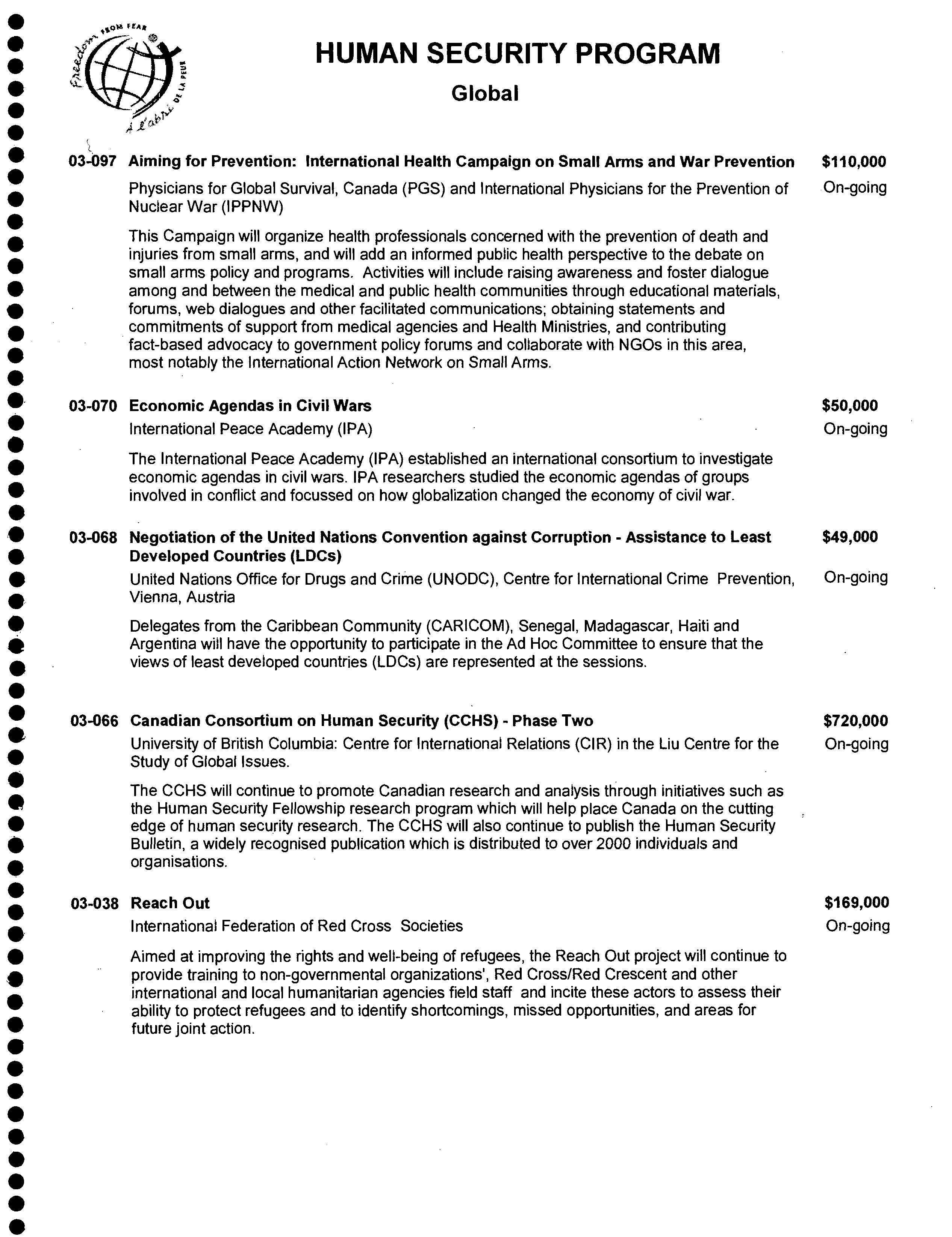 Freedom FROM FEAR
À l'abri DE LA PEUR

HUMAN SECURITY PROGRAM

Global

03-097 Aiming for Prevention: International Health Campaign on Small Arms and War Prevention $110,000

Physicians for Global Survival, Canada (PGS) and International Physicians for the Prevention of Nuclear War (IPPNW) On-going

This Campaign will organize health professionals concerned with the prevention of death and injuries from small arms, and will add an informed public health perspective to the debate on small arms policy and programs. Activities will include raising awareness and foster dialogue among and between the medical and public health communities through educational materials, forums, web dialogues and other facilitated communications; obtaining statements and commitments of support from medical agencies and Health Ministries, and contributing fact-based advocacy to government policy forums and collaborate with NGOs in this area, most notably the International Action Network on Small Arms.

03-070 Economic Agendas in Civil Wars $50,000

International Peace Academy (IPA) On-going

The International Peace Academy (IPA) established an international consortium to investigate economic agendas in civil wars. IPA researchers studied the economic agendas of groups involved in conflict and focussed on how globalization changed the economy of civil war.

03-068 Negotiation of the United Nations Convention against Corruption - Assistance to Least Developed Countries (LDCs) $49,000

United Nations Office for Drugs and Crime (UNODC), Centre for International Crime Prevention, Vienna, Austria On-going

Delegates from the Caribbean Community (CARICOM), Senegal, Madagascar, Haiti and Argentina will have the opportunity to participate in the Ad Hoc Committee to ensure that the views of least developed countries (LDCs) are represented at the sessions.

03-066 Canadian Consortium on Human Security (CCHS) - Phase Two $720,000

University of British Columbia: Centre for International Relations (CIR) in the Liu Centre for the Study of Global Issues. On-going

The CCHS will continue to promote Canadian research and analysis through initiatives such as the Human Security Fellowship research program which will help place Canada on the cutting edge of human security research. The CCHS will also continue to publish the Human Security Bulletin, a widely recognised publication which is distributed to over 2000 individuals and organisations.

03-038 Reach Out $169,000

International Federation of Red Cross Societies On-going

Aimed at improving the rights and well-being of refugees, the Reach Out project will continue to provide training to non-governmental organizations', Red Cross/Red Crescent and other international and local humanitarian agencies field staff and incite these actors to assess their ability to protect refugees and to identify shortcomings, missed opportunities, and areas for future joint action.